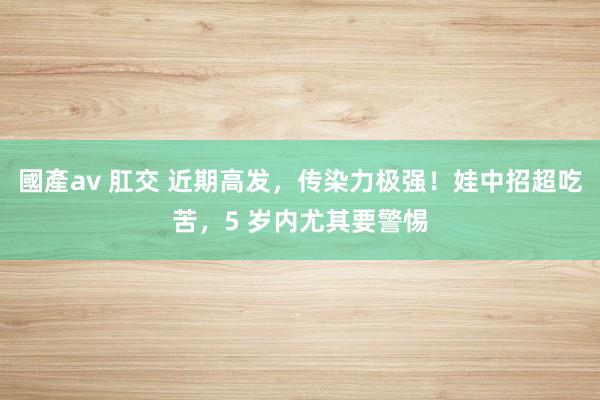 國產av 肛交 近期高发，传染力极强！娃中招超吃苦，5 岁内尤其要警惕